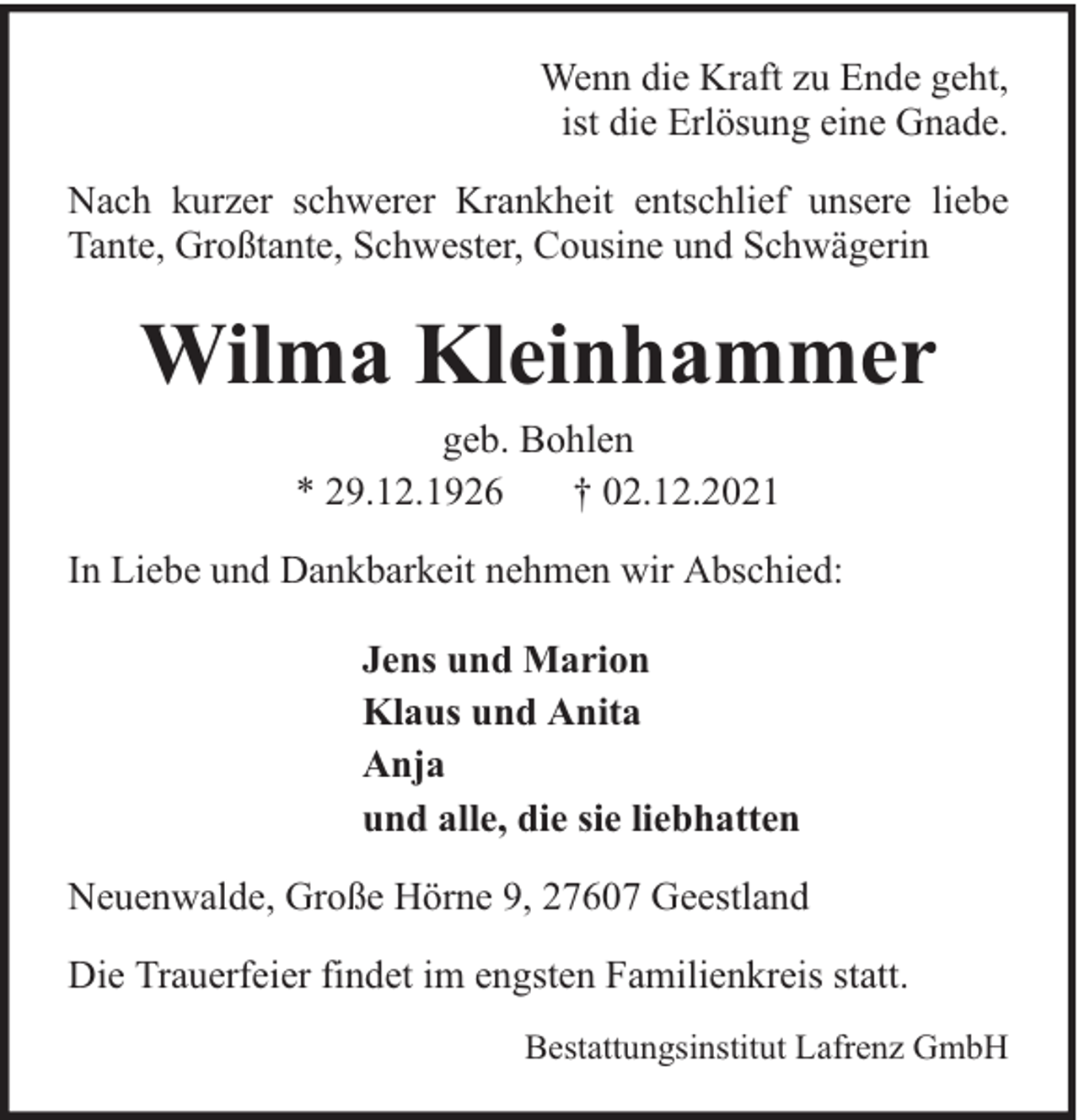 Wenn die Kraft zu Ende geht,
ist die Erlösung eine Gnade.

Nach kurzer schwerer Krankheit entschlief unsere liebe Tante, Großtante, Schwester, Cousine und Schwägerin

Wilma Kleinhammer

geb. Bohlen

* 29.12.1926 † 02.12.2021

In Liebe und Dankbarkeit nehmen wir Abschied:

Jens und Marion
Klaus und Anita
Anja
und alle, die sie liebhatten

Neuenwalde, Große Hörne 9, 27607 Geestland

Die Trauerfeier findet im engsten Familienkreis statt.

Bestattungsinstitut Lafrenz GmbH